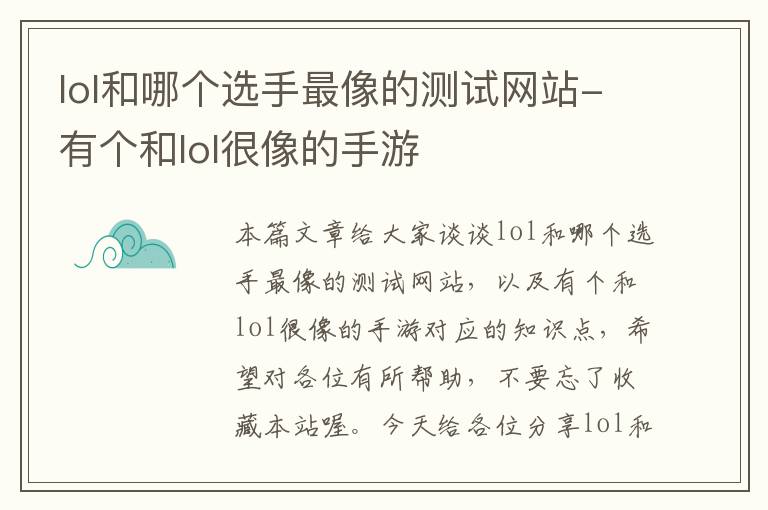 lol和哪个选手最像的测试网站-有个和lol很像的手游

本篇文章给大家谈谈lol和哪个选手最像的测试网站，以及有个和lol很像的手游对应的知识点，希望对各位有所帮助，不要忘了收藏本站喔。今天给各位分享lol和